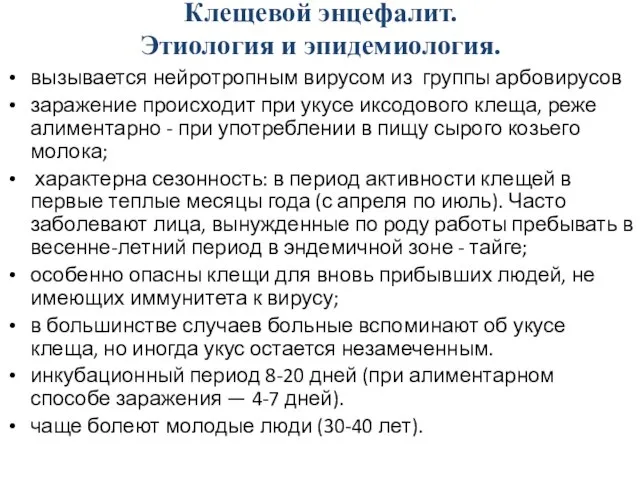 Клещевой энцефалит.
Этиология и эпидемиология.

• вызывается нейротропным вирусом из группы арбовирусов
• заражение происходит при укусе иксодового клеща, реже алиментарно - при употреблении в пищу сырого козьего молока;
• характерна сезонность: в период активности клещей в первые теплые месяцы года (с апреля по июль). Часто заболевают лица, вынужденные по роду работы пребывать в весенне-летний период в эндемичной зоне - тайге;
• особенно опасны клещи для вновь прибывших людей, не имеющих иммунитета к вирусу;
• в большинстве случаев больные вспоминают об укусе клеща, но иногда укус остается незамеченным.
• инкубационный период 8-20 дней (при алиментарном способе заражения — 4-7 дней).
• чаще болеют молодые люди (30-40 лет).